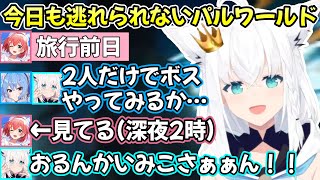 今日も逃れられないパルワールド

旅行前日

2人だけでボス
やってみるか…

←見てる(深夜2時)

おるんかいみこさぁぁん！！